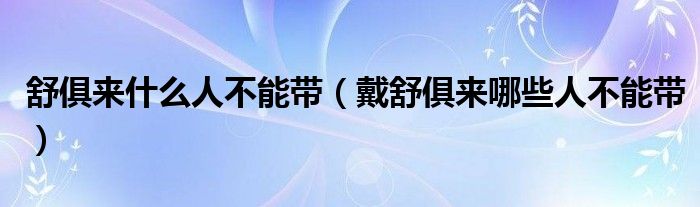 舒俱来什么人不能带（戴舒俱来哪些人不能带）